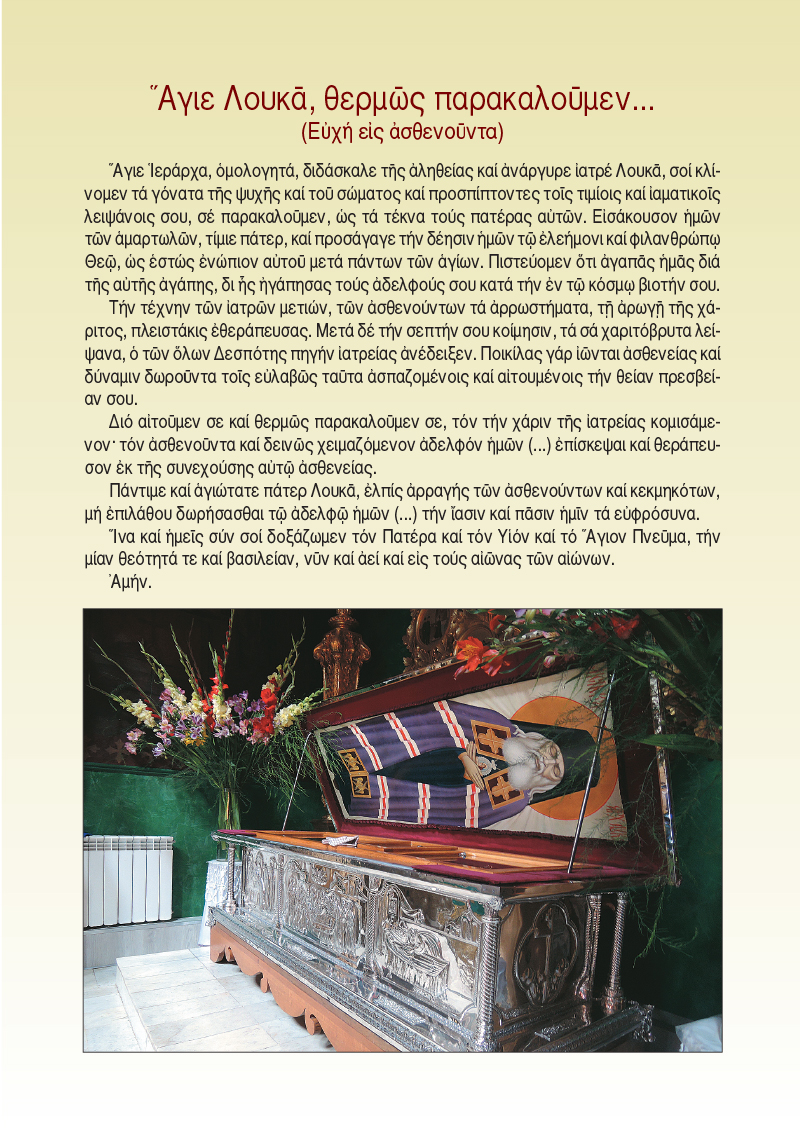 Ἅγιε Λουκᾶ, θερμῶς παρακαλοῦμεν...
(Εὐχή εἰς ἀσθενοῦντα)

Ἅγιε Ἱεράρχα, ὁμολογητά, διδάσκαλε τῆς ἀληθείας καί ἀνάργυρε ἰατρέ Λουκᾶ, σοί κλίνομεν τά γόνατα τῆς ψυχῆς καί τοῦ σώματος καί προσπίπτοντες τοῖς τιμίοις καί ἰαματικοῖς λειψάνοις σου, σέ παρακαλοῦμεν, ὡς τά τέκνα τούς πατέρας αὐτῶν. Εἰσάκουσον ἡμῶν τῶν ἁμαρτωλῶν, τίμιε πάτερ, καί προσάγαγε τήν δέησιν ἡμῶν τῷ ἐλεήμονι καί φιλανθρώπῳ Θεῷ, ὡς ἑστώς ἐνώπιον αὐτοῦ μετά πάντων τῶν ἁγίων. Πιστεύομεν ὅτι ἀγαπᾷς ἡμᾶς διά τῆς αὐτῆς ἀγάπης, δι ἧς ἠγάπησας τούς ἀδελφούς σου κατά τήν ἐν τῷ κόσμῳ βιοτήν σου.

Τήν τέχνην τῶν ἰατρῶν μετιών, τῶν ἀσθενούντων τά ἀρρωστήματα, τῇ ἀρωγῇ τῆς χάριτος, πλειστάκις ἐθεράπευσας. Μετά δέ τήν σεπτήν σου κοίμησιν, τά σά χαριτόβρυτα λείψανα, ὁ τῶν ὅλων Δεσπότης πηγήν ἰατρείας ἀνέδειξεν. Ποικίλας γάρ ἰῶνται ἀσθενείας καί δύναμιν δωροῦντα τοῖς εὐλαβῶς ταῦτα ἀσπαζομένοις καί αἰτουμένοις τήν θείαν πρεσβείαν σου.

Διό αἰτοῦμεν σε καί θερμῶς παρακαλοῦμεν σε, τόν τήν χάριν τῆς ἰατρείας κομισάμενον· τόν ἀσθενοῦντα καί δεινῶς χειμαζόμενον ἀδελφόν ἡμῶν (...) ἐπίσκεψαι καί θεράπευσον ἐκ τῆς συνεχούσης αὐτῷ ἀσθενείας.

Πάντιμε καί ἁγιώτατε πάτερ Λουκᾶ, ἐλπίς ἀρραγής τῶν ἀσθενούντων καί κεκμηκότων, μή ἐπιλάθου δωρήσασθαι τῷ ἀδελφῷ ἡμῶν (...) τήν ἴασιν καί πᾶσιν ἡμῖν τά εὐφρόσυνα.

Ἵνα καί ἡμεῖς σύν σοί δοξάζωμεν τόν Πατέρα καί τόν Υἱόν καί τό Ἅγιον Πνεῦμα, τήν μίαν θεότητά τε καί βασιλείαν, νῦν καί ἀεί καί εἰς τούς αἰῶνας τῶν αἰώνων.

Ἀμήν.